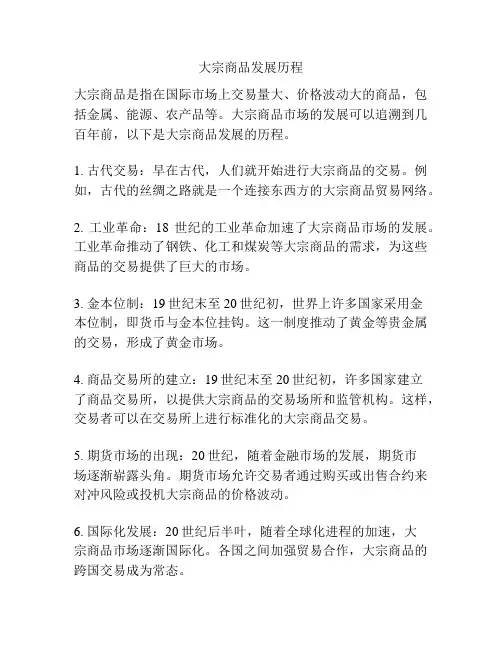 大宗商品发展历程

大宗商品是指在国际市场上交易量大、价格波动大的商品，包括金属、能源、农产品等。大宗商品市场的发展可以追溯到几百年前，以下是大宗商品发展的历程。

1. 古代交易：早在古代，人们就开始进行大宗商品的交易。例如，古代的丝绸之路就是一个连接东西方的大宗商品贸易网络。

2. 工业革命：18 世纪的工业革命加速了大宗商品市场的发展。工业革命推动了钢铁、化工和煤炭等大宗商品的需求，为这些商品的交易提供了巨大的市场。

3. 金本位制：19 世纪末至 20 世纪初，世界上许多国家采用金本位制，即货币与金本位挂钩。这一制度推动了黄金等贵金属的交易，形成了黄金市场。

4. 商品交易所的建立：19 世纪末至 20 世纪初，许多国家建立了商品交易所，以提供大宗商品的交易场所和监管机构。这样，交易者可以在交易所上进行标准化的大宗商品交易。

5. 期货市场的出现：20 世纪，随着金融市场的发展，期货市场逐渐崭露头角。期货市场允许交易者通过购买或出售合约来对冲风险或投机大宗商品的价格波动。

6. 国际化发展：20 世纪后半叶，随着全球化进程的加速，大宗商品市场逐渐国际化。各国之间加强贸易合作，大宗商品的跨国交易成为常态。